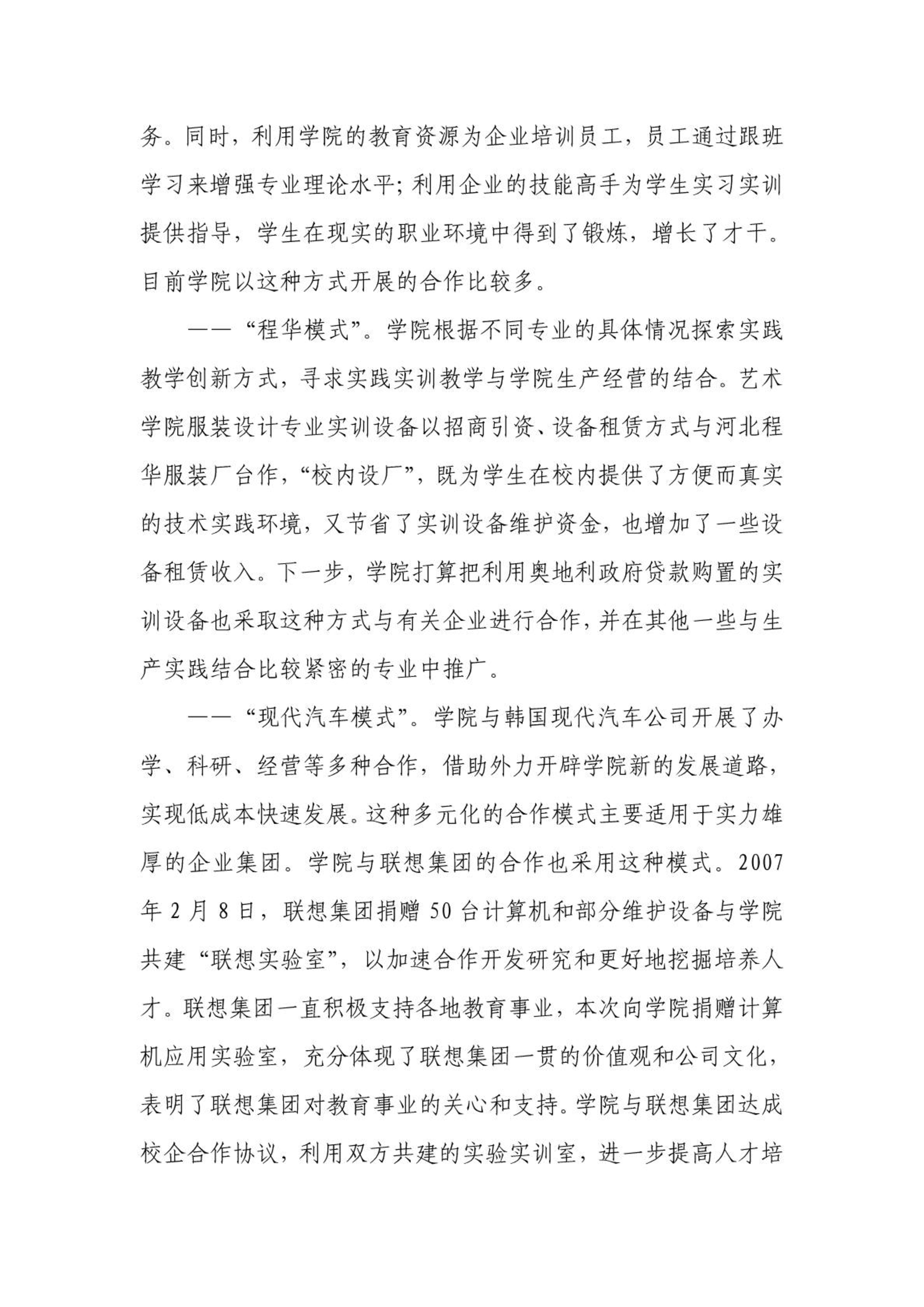 务。同时，利用学院的教育资源为企业培训员工，员工通过跟班学习来增强专业理论水平；利用企业的技能高手为学生实习实训提供指导，学生在现实的职业环境中得到了锻炼，增长了才干。目前学院以这种方式开展的合作比较多。

——“程华模式”。学院根据不同专业的具体情况探索实践教学创新方式，寻求实践实训教学与学院生产经营的结合。艺术学院服装设计专业实训设备以招商引资、设备租赁方式与河北程华服装厂合作，“校内设厂”，既为学生在校内提供了方便而真实的技术实践环境，又节省了实训设备维护资金，也增加了一些设备租赁收入。下一步，学院打算把利用奥地利政府贷款购置的实训设备也采取这种方式与有关企业进行合作，并在其他一些与生产实践结合比较紧密的专业中推广。

——“现代汽车模式”。学院与韩国现代汽车公司开展了办学、科研、经营等多种合作，借助外力开辟学院新的发展道路，实现低成本快速发展。这种多元化的合作模式主要适用于实力雄厚的企业集团。学院与联想集团的合作也采用这种模式。2007年2月8日，联想集团捐赠50台计算机和部分维护设备与学院共建“联想实验室”，以加速合作开发研究和更好地挖掘培养人才。联想集团一直积极支持各地教育事业，本次向学院捐赠计算机应用实验室，充分体现了联想集团一贯的价值观和公司文化，表明了联想集团对教育事业的关心和支持。学院与联想集团达成校企合作协议，利用双方共建的实验实训室，进一步提高人才培